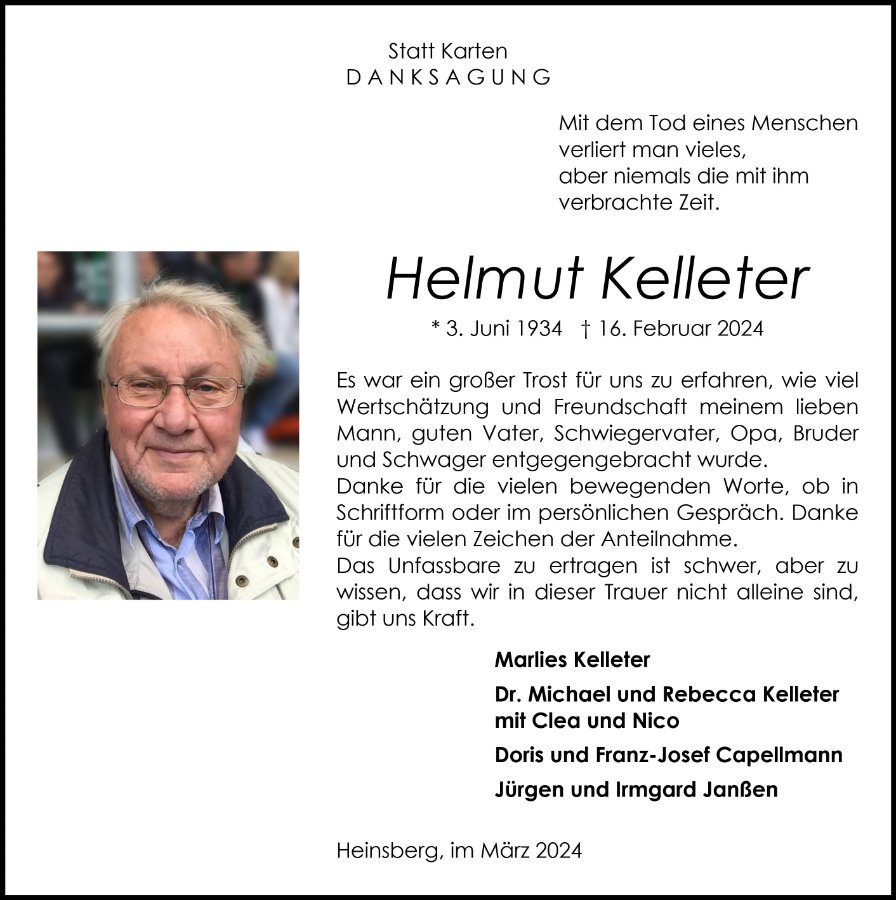 Statt Karten
DANKSAGUNG

Mit dem Tod eines Menschen
verliert man vieles,
aber niemals die mit ihm
verbrachte Zeit.

Helmut Kelleter

* 3. Juni 1934 † 16. Februar 2024

Es war ein großer Trost für uns zu erfahren, wie viel Wertschätzung und Freundschaft meinem lieben Mann, guten Vater, Schwiegervater, Opa, Bruder und Schwager entgegengebracht wurde.
Danke für die vielen bewegenden Worte, ob in Schriftform oder im persönlichen Gespräch. Danke für die vielen Zeichen der Anteilnahme.
Das Unfassbare zu ertragen ist schwer, aber zu wissen, dass wir in dieser Trauer nicht alleine sind, gibt uns Kraft.

Marlies Kelleter

Dr. Michael und Rebecca Kelleter
mit Clea und Nico

Doris und Franz-Josef Capellmann

Jürgen und Irmgard Janßen

Heinsberg, im März 2024